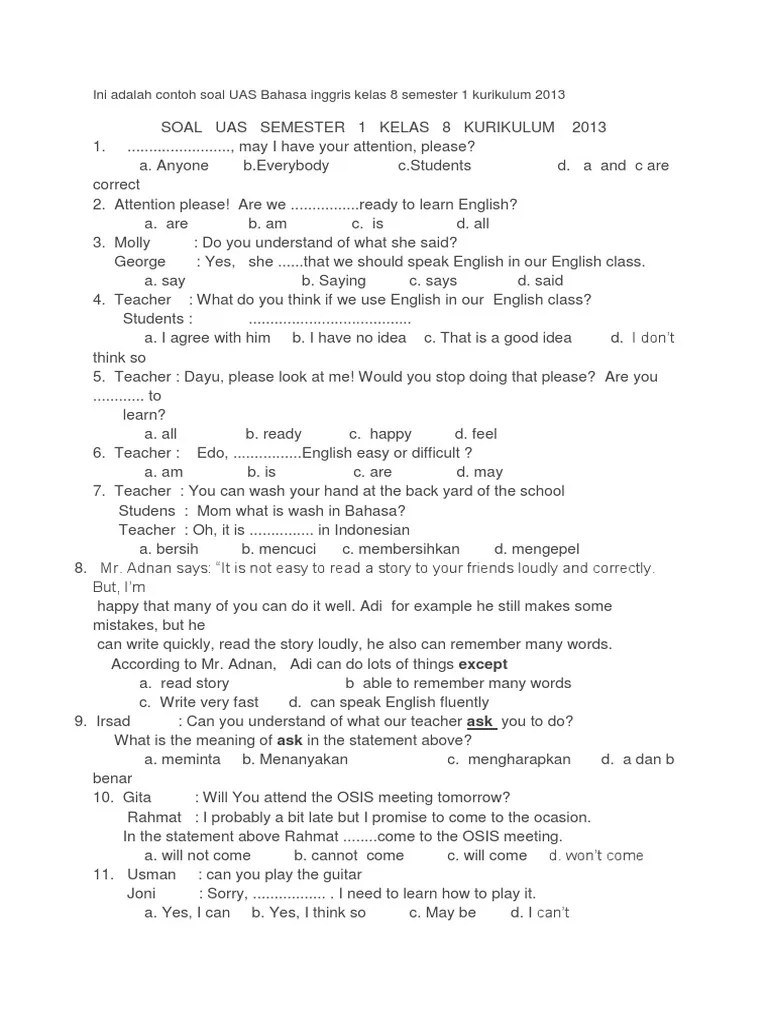 Ini adalah contoh soal UAS Bahasa inggris kelas 8 semester 1 kurikulum 2013

SOAL UAS SEMESTER 1 KELAS 8 KURIKULUM 2013

1. ........................, may I have your attention, please?
a. Anyone b.Everybody c.Students d. a and c are correct

2. Attention please! Are we ................ready to learn English?
a. are b. am c. is d. all

3. Molly : Do you understand of what she said?
George : Yes, she ......that we should speak English in our English class.
a. say b. Saying c. says d. said

4. Teacher : What do you think if we use English in our English class?
Students : .....................................
a. I agree with him b. I have no idea c. That is a good idea d. I don't think so

5. Teacher : Dayu, please look at me! Would you stop doing that please? Are you ............ to learn?
a. all b. ready c. happy d. feel

6. Teacher : Edo, ................English easy or difficult ?
a. am b. is c. are d. may

7. Teacher : You can wash your hand at the back yard of the school
Studens : Mom what is wash in Bahasa?
Teacher : Oh, it is ............... in Indonesian
a. bersih b. mencuci c. membersihkan d. mengepel

8. Mr. Adnan says: "It is not easy to read a story to your friends loudly and correctly. But, I'm happy that many of you can do it well. Adi for example he still makes some mistakes, but he can write quickly, read the story loudly, he also can remember many words.
According to Mr. Adnan, Adi can do lots of things except
a. read story b able to remember many words
c. Write very fast d. can speak English fluently

9. Irsad : Can you understand of what our teacher ask you to do?
What is the meaning of ask in the statement above?
a. meminta b. Menanyakan c. mengharapkan d. a dan b benar

10. Gita : Will You attend the OSIS meeting tomorrow?
Rahmat : I probably a bit late but I promise to come to the ocasion.
In the statement above Rahmat ........come to the OSIS meeting.
a. will not come b. cannot come c. will come d. won't come

11. Usman : can you play the guitar
Joni : Sorry, ................. . I need to learn how to play it.
a. Yes, I can b. Yes, I think so c. May be d. I can't